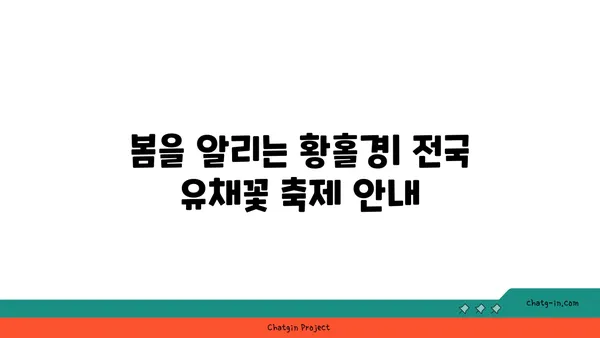 봄을 알리는 황홀경 전국 유채꽃 축제 안내

chatg-in.com

Chatgin Project